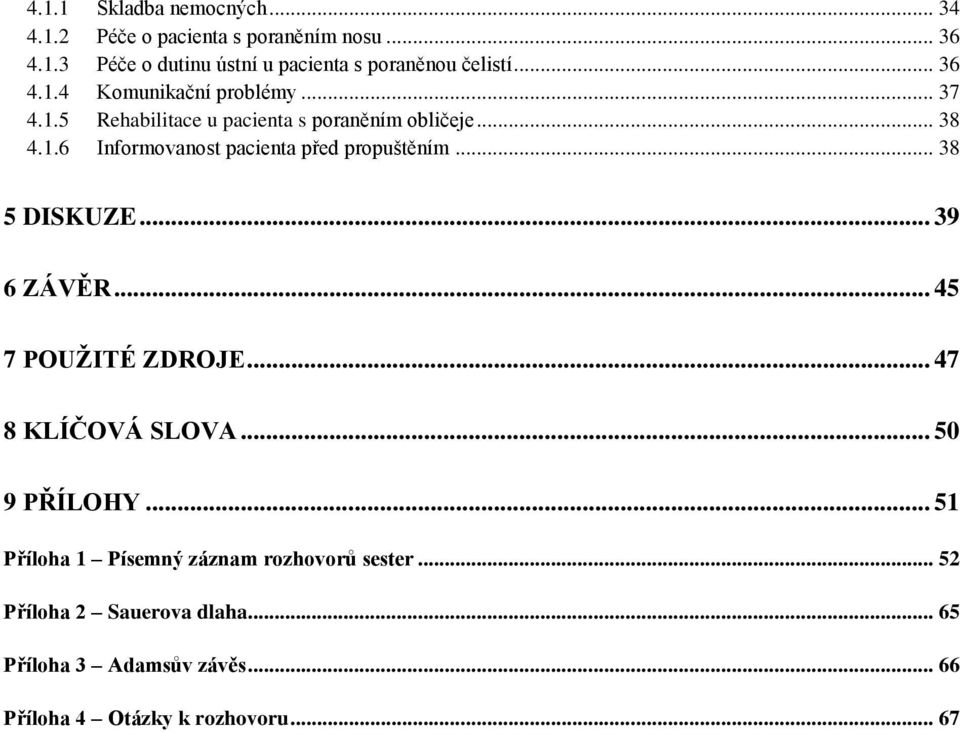 4.1.1 Skladba nemocných ... 34
4.1.2 Péče o pacienta s poraněním nosu ... 36
4.1.3 Péče o dutinu ústní u pacienta s poraněnou čelistí ... 36
4.1.4 Komunikační problémy ... 37
4.1.5 Rehabilitace u pacienta s poraněním obličeje ... 38
4.1.6 Informovanost pacienta před propuštěním ... 38

5 DISKUZE ... 39

6 ZÁVĚR ... 45

7 POUŽITÉ ZDROJE ... 47

8 KLÍČOVÁ SLOVA ... 50

9 PŘÍLOHY ... 51

Příloha 1 – Písemný záznam rozhovorů sester ... 52

Příloha 2 – Sauerova dlaha ... 65

Příloha 3 – Adamsův závěs ... 66

Příloha 4 – Otázky k rozhovoru ... 67